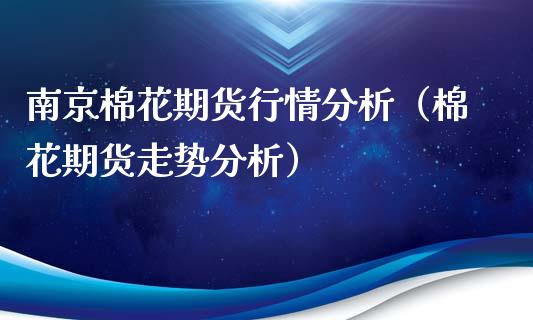 南京棉花期货行情分析（棉花期货走势分析）